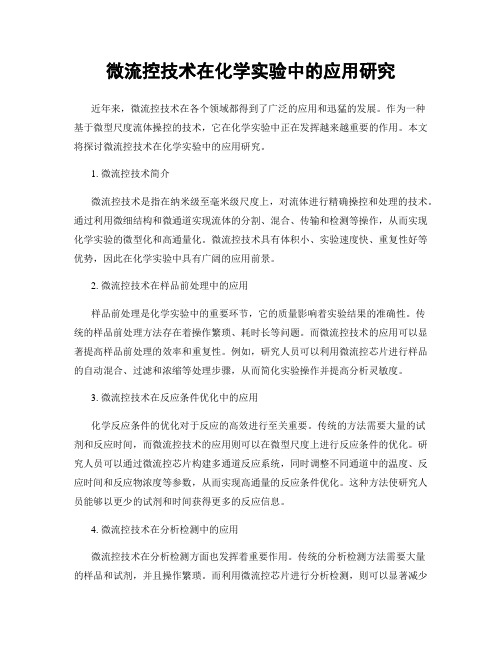 微流控技术在化学实验中的应用研究

近年来，微流控技术在各个领域都得到了广泛的应用和迅猛的发展。作为一种基于微型尺度流体操控的技术，它在化学实验中正在发挥越来越重要的作用。本文将探讨微流控技术在化学实验中的应用研究。

1. 微流控技术简介

微流控技术是指在纳米级至毫米级尺度上，对流体进行精确操控和处理的技术。通过利用微细结构和微通道实现流体的分割、混合、传输和检测等操作，从而实现化学实验的微型化和高通量化。微流控技术具有体积小、实验速度快、重复性好等优势，因此在化学实验中具有广阔的应用前景。

2. 微流控技术在样品前处理中的应用

样品前处理是化学实验中的重要环节，它的质量影响着实验结果的准确性。传统的样品前处理方法存在着操作繁琐、耗时长等问题。而微流控技术的应用可以显著提高样品前处理的效率和重复性。例如，研究人员可以利用微流控芯片进行样品的自动混合、过滤和浓缩等处理步骤，从而简化实验操作并提高分析灵敏度。

3. 微流控技术在反应条件优化中的应用

化学反应条件的优化对于反应的高效进行至关重要。传统的方法需要大量的试剂和反应时间，而微流控技术的应用则可以在微型尺度上进行反应条件的优化。研究人员可以通过微流控芯片构建多通道反应系统，同时调整不同通道中的温度、反应时间和反应物浓度等参数，从而实现高通量的反应条件优化。这种方法使研究人员能够以更少的试剂和时间获得更多的反应信息。

4. 微流控技术在分析检测中的应用

微流控技术在分析检测方面也发挥着重要作用。传统的分析检测方法需要大量的样品和试剂，并且操作繁琐。而利用微流控芯片进行分析检测，则可以显著减少